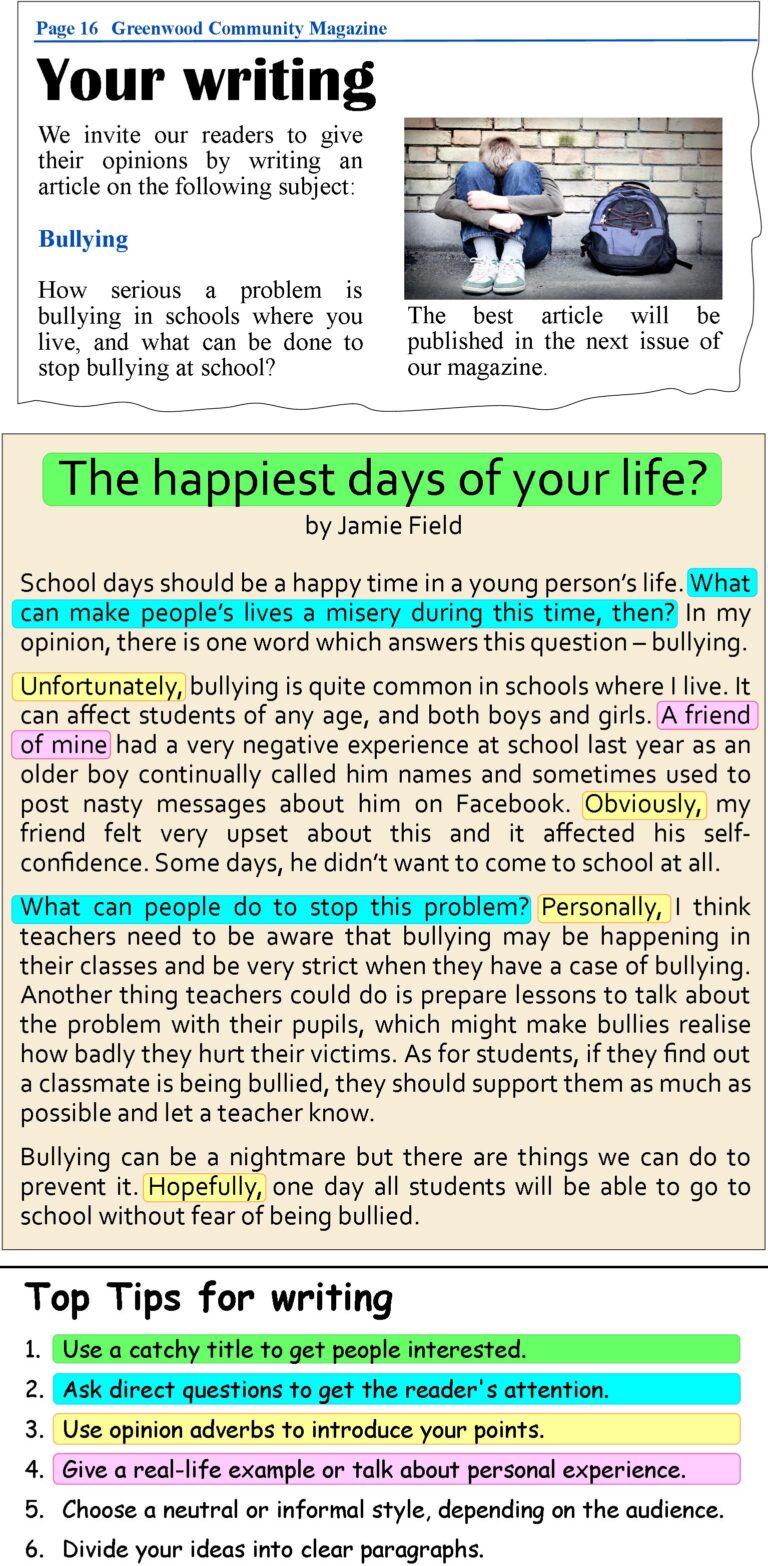 Page 16 Greenwood Community Magazine

Your writing

We invite our readers to give their opinions by writing an article on the following subject:

Bullying

How serious a problem is bullying in schools where you live, and what can be done to stop bullying at school?

The best article will be published in the next issue of our magazine.

The happiest days of your life?
by Jamie Field

School days should be a happy time in a young person's life. What can make people's lives a misery during this time, then? In my opinion, there is one word which answers this question – bullying.

Unfortunately, bullying is quite common in schools where I live. It can affect students of any age, and both boys and girls. A friend of mine had a very negative experience at school last year as an older boy continually called him names and sometimes used to post nasty messages about him on Facebook. Obviously, my friend felt very upset about this and it affected his self-confidence. Some days, he didn't want to come to school at all.

What can people do to stop this problem? Personally, I think teachers need to be aware that bullying may be happening in their classes and be very strict when they have a case of bullying. Another thing teachers could do is prepare lessons to talk about the problem with their pupils, which might make bullies realise how badly they hurt their victims. As for students, if they find out a classmate is being bullied, they should support them as much as possible and let a teacher know.

Bullying can be a nightmare but there are things we can do to prevent it. Hopefully, one day all students will be able to go to school without fear of being bullied.

Top Tips for writing

1. Use a catchy title to get people interested.
2. Ask direct questions to get the reader's attention.
3. Use opinion adverbs to introduce your points.
4. Give a real-life example or talk about personal experience.
5. Choose a neutral or informal style, depending on the audience.
6. Divide your ideas into clear paragraphs.